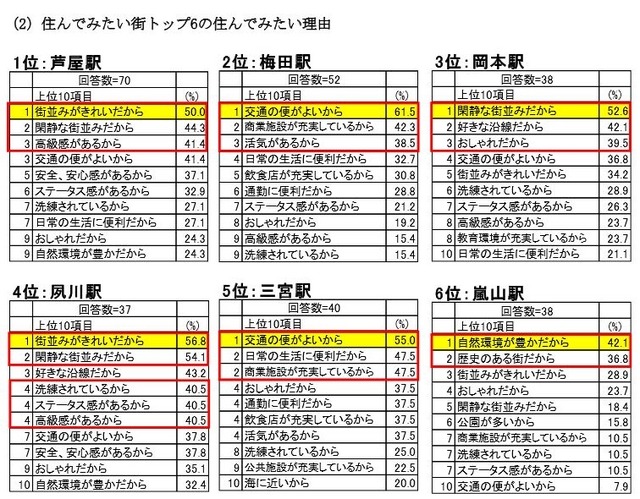 (2) 住んでみたい街トップ6の住んでみたい理由

1位：芦屋駅

| | 回答数=70 | |
|---|---|---|
| | 上位10項目 | (%) |
| 1 | 街並みがきれいだから | 50.0 |
| 2 | 閑静な街並みだから | 44.3 |
| 3 | 高級感があるから | 41.4 |
| 3 | 交通の便がよいから | 41.4 |
| 5 | 安全、安心感があるから | 37.1 |
| 6 | ステータス感があるから | 32.9 |
| 7 | 洗練されているから | 27.1 |
| 7 | 日常の生活に便利だから | 27.1 |
| 9 | おしゃれだから | 24.3 |
| 9 | 自然環境が豊かだから | 24.3 |

2位：梅田駅

| | 回答数=52 | |
|---|---|---|
| | 上位10項目 | (%) |
| 1 | 交通の便がよいから | 61.5 |
| 2 | 商業施設が充実しているから | 42.3 |
| 3 | 活気があるから | 38.5 |
| 4 | 日常の生活に便利だから | 32.7 |
| 5 | 飲食店が充実しているから | 30.8 |
| 6 | 通勤に便利だから | 28.8 |
| 7 | ステータス感があるから | 21.2 |
| 8 | おしゃれだから | 19.2 |
| 9 | 高級感があるから | 15.4 |
| 9 | 洗練されているから | 15.4 |

3位：岡本駅

| | 回答数=38 | |
|---|---|---|
| | 上位10項目 | (%) |
| 1 | 閑静な街並みだから | 52.6 |
| 2 | 好きな沿線だから | 42.1 |
| 3 | おしゃれだから | 39.5 |
| 4 | 交通の便がよいから | 36.8 |
| 5 | 街並みがきれいだから | 34.2 |
| 6 | 洗練されているから | 28.9 |
| 7 | ステータス感があるから | 26.3 |
| 8 | 高級感があるから | 23.7 |
| 8 | 教育環境が充実しているから | 23.7 |
| 10 | 日常の生活に便利だから | 21.1 |

4位：夙川駅

| | 回答数=37 | |
|---|---|---|
| | 上位10項目 | (%) |
| 1 | 街並みがきれいだから | 56.8 |
| 2 | 閑静な街並みだから | 54.1 |
| 3 | 好きな沿線だから | 43.2 |
| 4 | 洗練されているから | 40.5 |
| 4 | ステータス感があるから | 40.5 |
| 4 | 高級感があるから | 40.5 |
| 7 | 交通の便がよいから | 37.8 |
| 7 | 安全、安心感があるから | 37.8 |
| 9 | おしゃれだから | 35.1 |
| 10 | 自然環境が豊かだから | 32.4 |

5位：三宮駅

| | 回答数=40 | |
|---|---|---|
| | 上位10項目 | (%) |
| 1 | 交通の便がよいから | 55.0 |
| 2 | 日常の生活に便利だから | 47.5 |
| 2 | 商業施設が充実しているから | 47.5 |
| 4 | おしゃれだから | 37.5 |
| 4 | 通勤に便利だから | 37.5 |
| 4 | 飲食店が充実しているから | 37.5 |
| 4 | 活気があるから | 37.5 |
| 8 | 洗練されているから | 25.0 |
| 9 | 公共施設が充実しているから | 22.5 |
| 10 | 海に近いから | 20.0 |

6位：嵐山駅

| | 回答数=38 | |
|---|---|---|
| | 上位10項目 | (%) |
| 1 | 自然環境が豊かだから | 42.1 |
| 2 | 歴史のある街だから | 36.8 |
| 3 | 街並みがきれいだから | 28.9 |
| 4 | おしゃれだから | 23.7 |
| 5 | 閑静な街並みだから | 18.4 |
| 6 | 公園が多いから | 15.8 |
| 7 | 商業施設が充実しているから | 10.5 |
| 7 | 洗練されているから | 10.5 |
| 7 | ステータス感があるから | 10.5 |
| 10 | 交通の便がよいから | 7.9 |